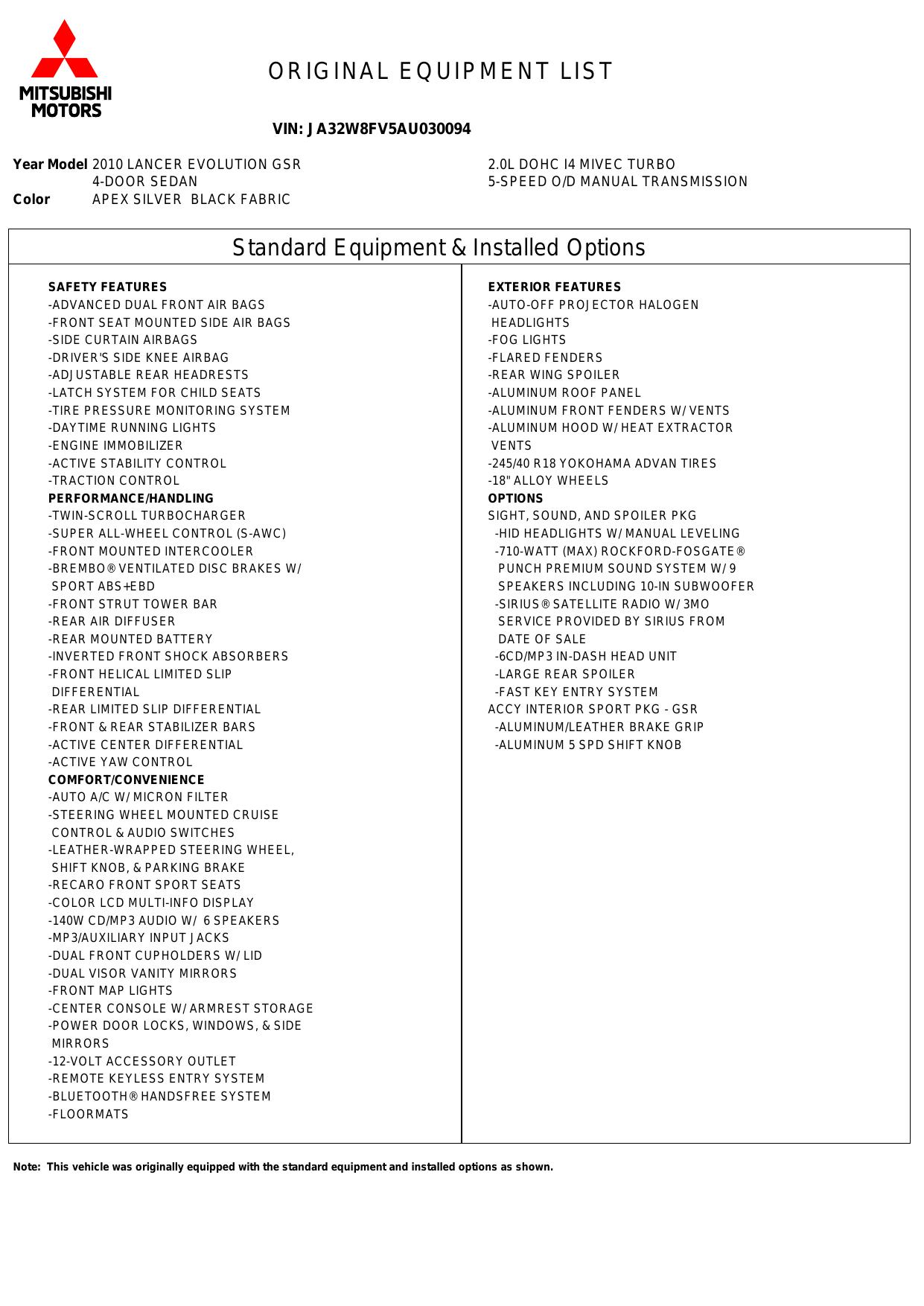 MITSUBISHI MOTORS

ORIGINAL EQUIPMENT LIST

VIN: JA32W8FV5AU030094

Year Model 2010 LANCER EVOLUTION GSR
4-DOOR SEDAN
Color APEX SILVER BLACK FABRIC

2.0L DOHC I4 MIVEC TURBO
5-SPEED O/D MANUAL TRANSMISSION

Standard Equipment & Installed Options

SAFETY FEATURES
-ADVANCED DUAL FRONT AIR BAGS
-FRONT SEAT MOUNTED SIDE AIR BAGS
-SIDE CURTAIN AIRBAGS
-DRIVER'S SIDE KNEE AIRBAG
-ADJUSTABLE REAR HEADRESTS
-LATCH SYSTEM FOR CHILD SEATS
-TIRE PRESSURE MONITORING SYSTEM
-DAYTIME RUNNING LIGHTS
-ENGINE IMMOBILIZER
-ACTIVE STABILITY CONTROL
-TRACTION CONTROL
PERFORMANCE/HANDLING
-TWIN-SCROLL TURBOCHARGER
-SUPER ALL-WHEEL CONTROL (S-AWC)
-FRONT MOUNTED INTERCOOLER
-BREMBO® VENTILATED DISC BRAKES W/ SPORT ABS+EBD
-FRONT STRUT TOWER BAR
-REAR AIR DIFFUSER
-REAR MOUNTED BATTERY
-INVERTED FRONT SHOCK ABSORBERS
-FRONT HELICAL LIMITED SLIP DIFFERENTIAL
-REAR LIMITED SLIP DIFFERENTIAL
-FRONT & REAR STABILIZER BARS
-ACTIVE CENTER DIFFERENTIAL
-ACTIVE YAW CONTROL
COMFORT/CONVENIENCE
-AUTO A/C W/ MICRON FILTER
-STEERING WHEEL MOUNTED CRUISE CONTROL & AUDIO SWITCHES
-LEATHER-WRAPPED STEERING WHEEL, SHIFT KNOB, & PARKING BRAKE
-RECARO FRONT SPORT SEATS
-COLOR LCD MULTI-INFO DISPLAY
-140W CD/MP3 AUDIO W/ 6 SPEAKERS
-MP3/AUXILIARY INPUT JACKS
-DUAL FRONT CUPHOLDERS W/ LID
-DUAL VISOR VANITY MIRRORS
-FRONT MAP LIGHTS
-CENTER CONSOLE W/ ARMREST STORAGE
-POWER DOOR LOCKS, WINDOWS, & SIDE MIRRORS
-12-VOLT ACCESSORY OUTLET
-REMOTE KEYLESS ENTRY SYSTEM
-BLUETOOTH® HANDSFREE SYSTEM
-FLOORMATS

EXTERIOR FEATURES
-AUTO-OFF PROJECTOR HALOGEN HEADLIGHTS
-FOG LIGHTS
-FLARED FENDERS
-REAR WING SPOILER
-ALUMINUM ROOF PANEL
-ALUMINUM FRONT FENDERS W/ VENTS
-ALUMINUM HOOD W/ HEAT EXTRACTOR VENTS
-245/40 R18 YOKOHAMA ADVAN TIRES
-18" ALLOY WHEELS
OPTIONS
SIGHT, SOUND, AND SPOILER PKG
-HID HEADLIGHTS W/ MANUAL LEVELING
-710-WATT (MAX) ROCKFORD-FOSGATE® PUNCH PREMIUM SOUND SYSTEM W/ 9 SPEAKERS INCLUDING 10-IN SUBWOOFER
-SIRIUS® SATELLITE RADIO W/ 3MO SERVICE PROVIDED BY SIRIUS FROM DATE OF SALE
-6CD/MP3 IN-DASH HEAD UNIT
-LARGE REAR SPOILER
-FAST KEY ENTRY SYSTEM
ACCY INTERIOR SPORT PKG - GSR
-ALUMINUM/LEATHER BRAKE GRIP
-ALUMINUM 5 SPD SHIFT KNOB

Note: This vehicle was originally equipped with the standard equipment and installed options as shown.